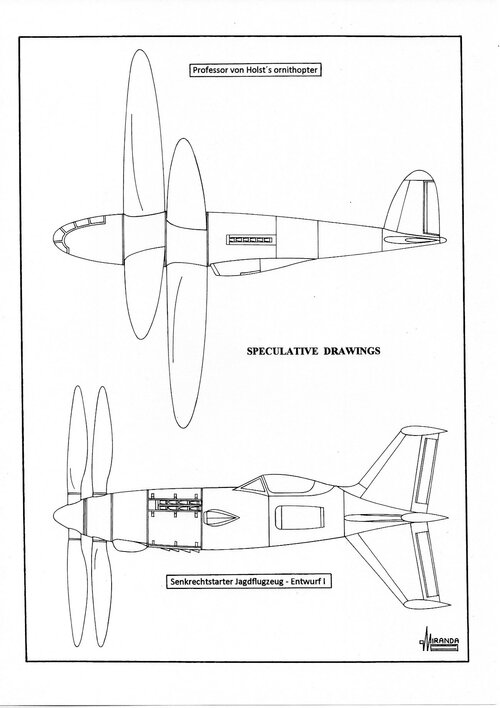 Professor von Holst´s ornithopter

SPECULATIVE DRAWINGS

Senkrechtstarter Jagdflugzeug - Entwurf I

MIRANDA